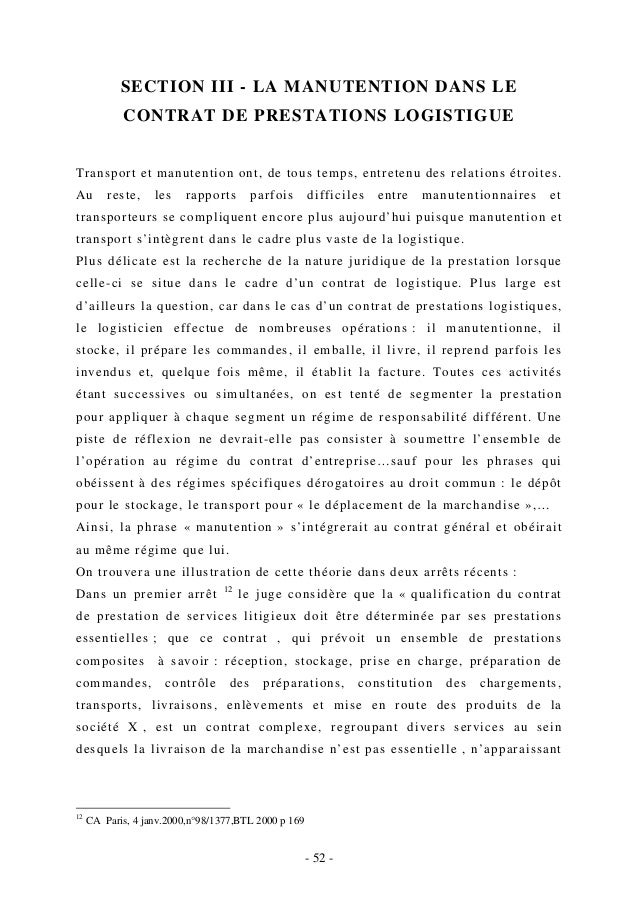 SECTION III - LA MANUTENTION DANS LE CONTRAT DE PRESTATIONS LOGISTIGUE

Transport et manutention ont, de tous temps, entretenu des relations étroites. Au reste, les rapports parfois difficiles entre manutentionnaires et transporteurs se compliquent encore plus aujourd'hui puisque manutention et transport s'intègrent dans le cadre plus vaste de la logistique.
Plus délicate est la recherche de la nature juridique de la prestation lorsque celle-ci se situe dans le cadre d'un contrat de logistique. Plus large est d'ailleurs la question, car dans le cas d'un contrat de prestations logistiques, le logisticien effectue de nombreuses opérations : il manutentionne, il stocke, il prépare les commandes, il emballe, il livre, il reprend parfois les invendus et, quelque fois même, il établit la facture. Toutes ces activités étant successives ou simultanées, on est tenté de segmenter la prestation pour appliquer à chaque segment un régime de responsabilité différent. Une piste de réflexion ne devrait-elle pas consister à soumettre l'ensemble de l'opération au régime du contrat d'entreprise…sauf pour les phrases qui obéissent à des régimes spécifiques dérogatoires au droit commun : le dépôt pour le stockage, le transport pour « le déplacement de la marchandise »,…
Ainsi, la phrase « manutention » s'intégrerait au contrat général et obéirait au même régime que lui.
On trouvera une illustration de cette théorie dans deux arrêts récents :
Dans un premier arrêt $^{12}$ le juge considère que la « qualification du contrat de prestation de services litigieux doit être déterminée par ses prestations essentielles ; que ce contrat , qui prévoit un ensemble de prestations composites à savoir : réception, stockage, prise en charge, préparation de commandes, contrôle des préparations, constitution des chargements, transports, livraisons, enlèvements et mise en route des produits de la société X , est un contrat complexe, regroupant divers services au sein desquels la livraison de la marchandise n'est pas essentielle , n'apparaissant

$^{12}$ CA Paris, 4 janv.2000,n°98/1377,BTL 2000 p 169

- 52 -